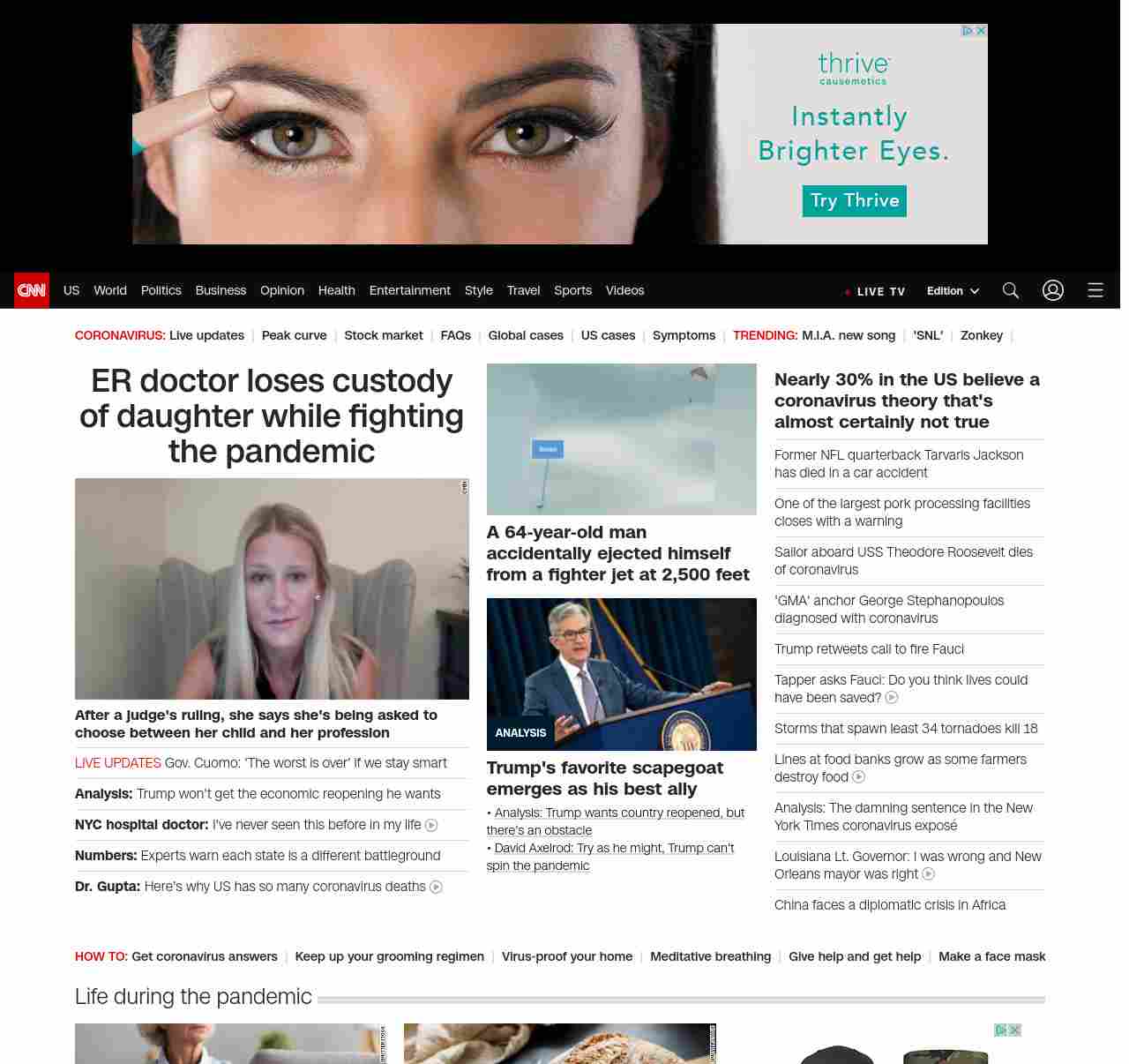 thrive causemetics

Instantly Brighter Eyes.

Try Thrive

CNN US World Politics Business Opinion Health Entertainment Style Travel Sports Videos LIVE TV Edition

CORONAVIRUS: Live updates | Peak curve | Stock market | FAQs | Global cases | US cases | Symptoms | TRENDING: M.I.A. new song | 'SNL' | Zonkey |

ER doctor loses custody of daughter while fighting the pandemic

After a judge's ruling, she says she's being asked to choose between her child and her profession

LIVE UPDATES Gov. Cuomo: 'The worst is over' if we stay smart

Analysis: Trump won't get the economic reopening he wants

NYC hospital doctor: I've never seen this before in my life

Numbers: Experts warn each state is a different battleground

Dr. Gupta: Here's why US has so many coronavirus deaths

A 64-year-old man accidentally ejected himself from a fighter jet at 2,500 feet

ANALYSIS

Trump's favorite scapegoat emerges as his best ally

• Analysis: Trump wants country reopened, but there's an obstacle
• David Axelrod: Try as he might, Trump can't spin the pandemic

Nearly 30% in the US believe a coronavirus theory that's almost certainly not true

Former NFL quarterback Tarvaris Jackson has died in a car accident

One of the largest pork processing facilities closes with a warning

Sailor aboard USS Theodore Roosevelt dies of coronavirus

'GMA' anchor George Stephanopoulos diagnosed with coronavirus

Trump retweets call to fire Fauci

Tapper asks Fauci: Do you think lives could have been saved?

Storms that spawn least 34 tornadoes kill 18

Lines at food banks grow as some farmers destroy food

Analysis: The damning sentence in the New York Times coronavirus exposé

Louisiana Lt. Governor: I was wrong and New Orleans mayor was right

China faces a diplomatic crisis in Africa

HOW TO: Get coronavirus answers | Keep up your grooming regimen | Virus-proof your home | Meditative breathing | Give help and get help | Make a face mask

Life during the pandemic